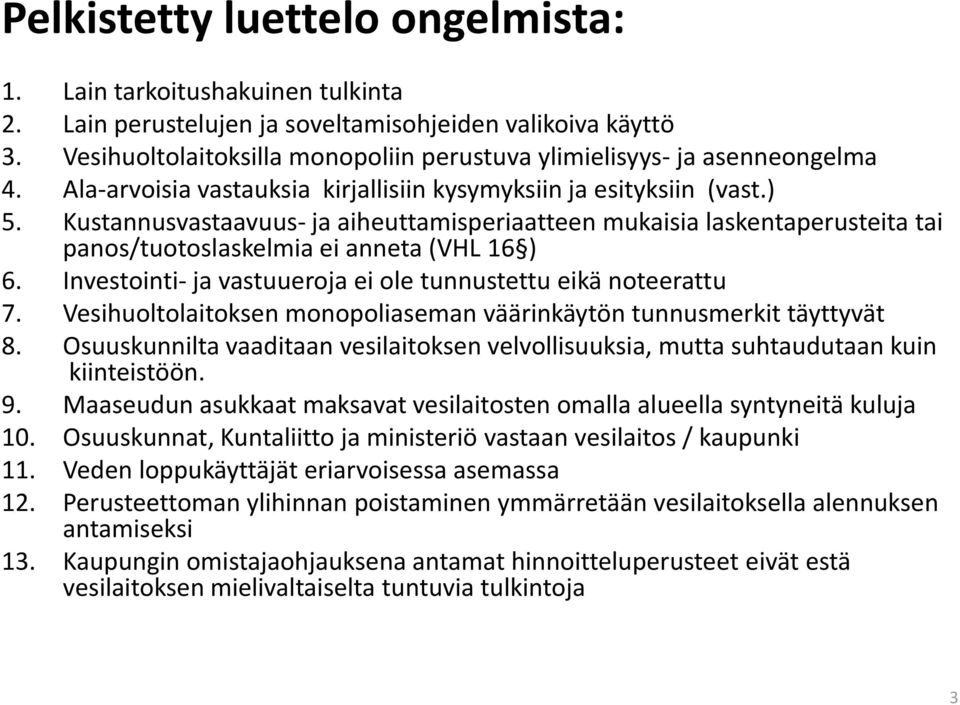 Pelkistetty luettelo ongelmista:

1. Lain tarkoitushakuinen tulkinta
2. Lain perustelujen ja soveltamisohjeiden valikoiva käyttö
3. Vesihuoltolaitoksilla monopoliin perustuva ylimielisyys- ja asenneongelma
4. Ala-arvoisia vastauksia kirjallisiin kysymyksiin ja esityksiin (vast.)
5. Kustannusvastaavuus- ja aiheuttamisperiaatteen mukaisia laskentaperusteita tai panos/tuotoslaskelmia ei anneta (VHL 16§)
6. Investointi- ja vastuueroja ei ole tunnustettu eikä noteerattu
7. Vesihuoltolaitoksen monopoliaseman väärinkäytön tunnusmerkit täyttyvät
8. Osuuskunnilta vaaditaan vesilaitoksen velvollisuuksia, mutta suhtaudutaan kuin kiinteistöön.
9. Maaseudun asukkaat maksavat vesilaitosten omalla alueella syntyneitä kuluja
10. Osuuskunnat, Kuntaliitto ja ministeriö vastaan vesilaitos / kaupunki
11. Veden loppukäyttäjät eriarvoisessa asemassa
12. Perusteettoman ylihinnan poistaminen ymmärretään vesilaitoksella alennuksen antamiseksi
13. Kaupungin omistajaohjauksena antamat hinnoitteluperusteet eivät estä vesilaitoksen mielivaltaiselta tuntuvia tulkintoja

3